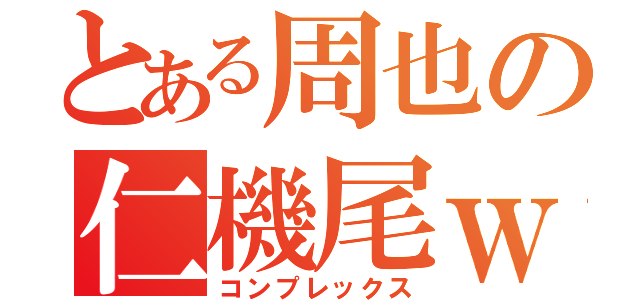 とある周也の
仁機尾ｗ
コンプレックス